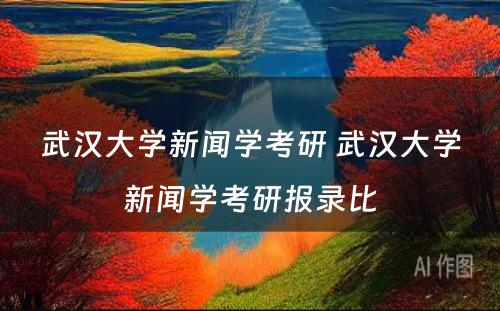 武汉大学新闻学考研 武汉大学新闻学考研报录比

AI 作图